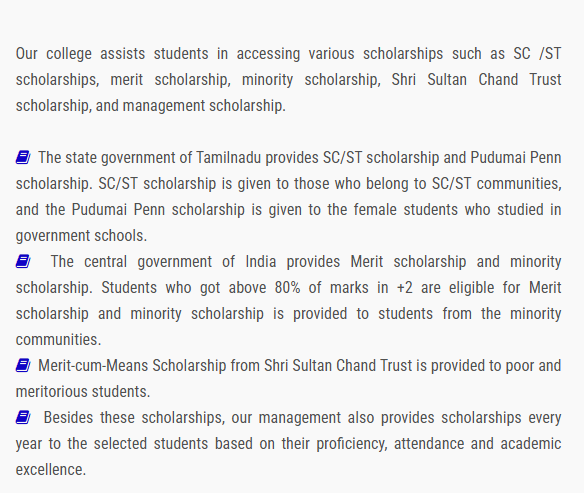 Our college assists students in accessing various scholarships such as SC /ST scholarships, merit scholarship, minority scholarship, Shri Sultan Chand Trust scholarship, and management scholarship.

The state government of Tamilnadu provides SC/ST scholarship and Pudumai Penn scholarship. SC/ST scholarship is given to those who belong to SC/ST communities, and the Pudumai Penn scholarship is given to the female students who studied in government schools.

The central government of India provides Merit scholarship and minority scholarship. Students who got above 80% of marks in +2 are eligible for Merit scholarship and minority scholarship is provided to students from the minority communities.

Merit-cum-Means Scholarship from Shri Sultan Chand Trust is provided to poor and meritorious students.

Besides these scholarships, our management also provides scholarships every year to the selected students based on their proficiency, attendance and academic excellence.